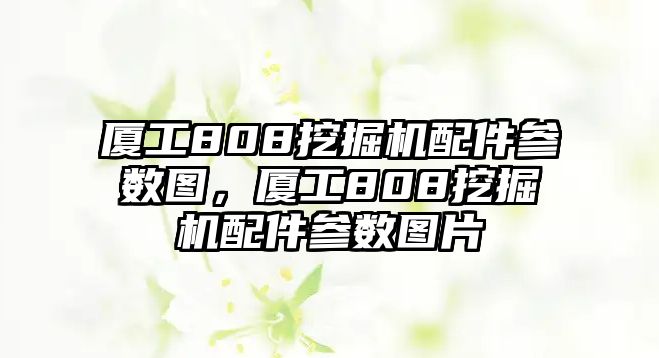 厦工808挖掘机配件参数图，厦工808挖掘机配件参数图片